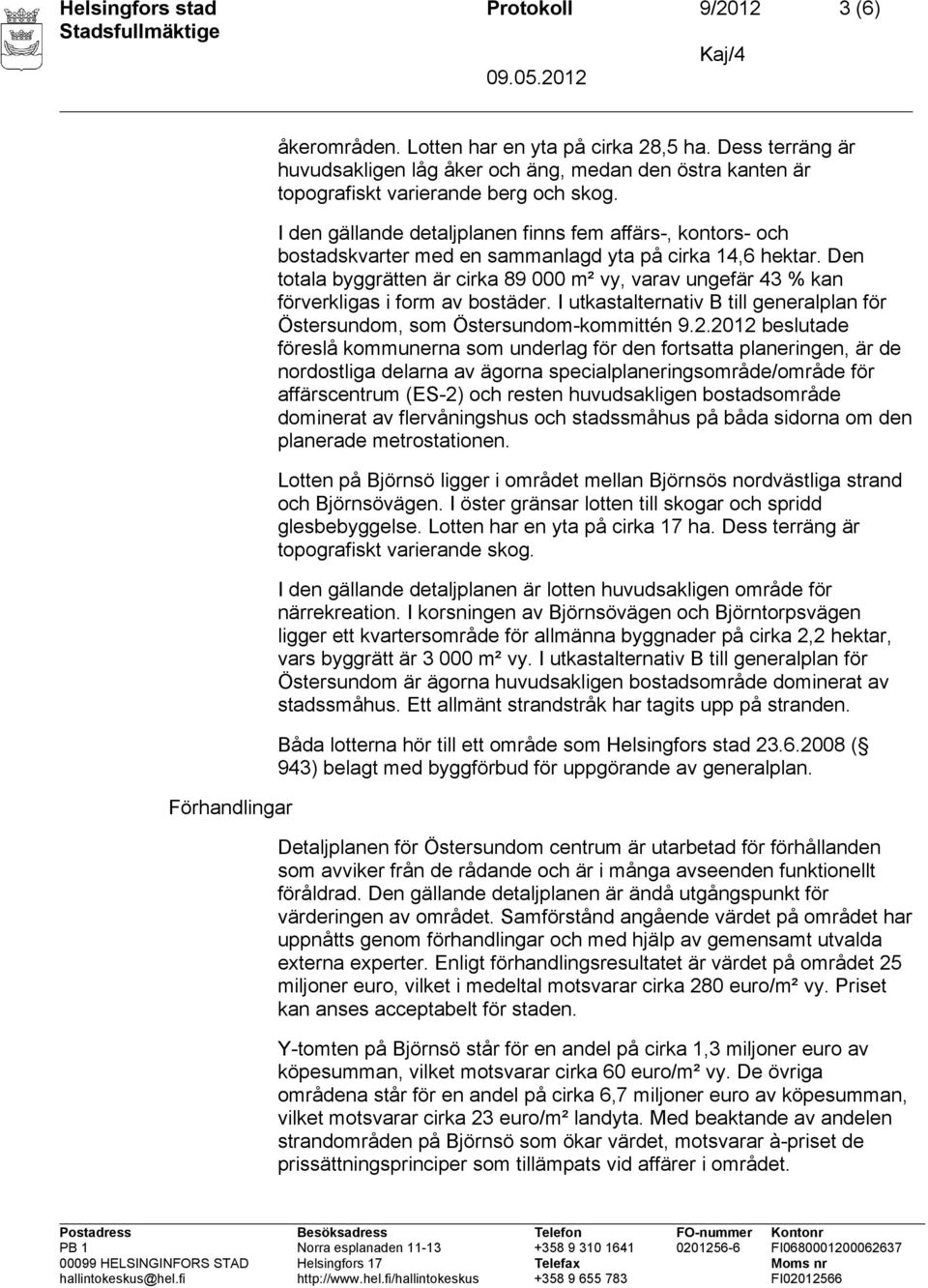 Helsingfors stad
Stadsfullmäktige

Protokoll 9/2012 3 (6)

Kaj/4

09.05.2012

åkerområden. Lotten har en yta på cirka 28,5 ha. Dess terräng är huvudsakligen låg åker och äng, medan den östra kanten är topografiskt varierande berg och skog.

I den gällande detaljplanen finns fem affärs-, kontors- och bostadskvarter med en sammanlagd yta på cirka 14,6 hektar. Den totala byggrätten är cirka 89 000 m² vy, varav ungefär 43 % kan förverkligas i form av bostäder. I utkastalternativ B till generalplan för Östersundom, som Östersundom-kommittén 9.2.2012 beslutade föreslå kommunerna som underlag för den fortsatta planeringen, är de nordostliga delarna av ägorna specialplaneringsområde/område för affärscentrum (ES-2) och resten huvudsakligen bostadsområde dominerat av flervåningshus och stadssmåhus på båda sidorna om den planerade metrostationen.

Lotten på Björnsö ligger i området mellan Björnsös nordvästliga strand och Björnsövägen. I öster gränsar lotten till skogar och spridd glesbebyggelse. Lotten har en yta på cirka 17 ha. Dess terräng är topografiskt varierande skog.

I den gällande detaljplanen är lotten huvudsakligen område för närrekreation. I korsningen av Björnsövägen och Björntorpsvägen ligger ett kvartersområde för allmänna byggnader på cirka 2,2 hektar, vars byggrätt är 3 000 m² vy. I utkastalternativ B till generalplan för Östersundom är ägorna huvudsakligen bostadsområde dominerat av stadssmåhus. Ett allmänt strandstråk har tagits upp på stranden.

Båda lotterna hör till ett område som Helsingfors stad 23.6.2008 (§ 943) belagt med byggförbud för uppgörande av generalplan.

Förhandlingar

Detaljplanen för Östersundom centrum är utarbetad för förhållanden som avviker från de rådande och är i många avseenden funktionellt föråldrad. Den gällande detaljplanen är ändå utgångspunkt för värderingen av området. Samförstånd angående värdet på området har uppnåtts genom förhandlingar och med hjälp av gemensamt utvalda externa experter. Enligt förhandlingsresultatet är värdet på området 25 miljoner euro, vilket i medeltal motsvarar cirka 280 euro/m² vy. Priset kan anses acceptabelt för staden.

Y-tomten på Björnsö står för en andel på cirka 1,3 miljoner euro av köpesumman, vilket motsvarar cirka 60 euro/m² vy. De övriga områdena står för en andel på cirka 6,7 miljoner euro av köpesumman, vilket motsvarar cirka 23 euro/m² landyta. Med beaktande av andelen strandområden på Björnsö som ökar värdet, motsvarar à-priset de prissättningsprinciper som tillämpats vid affärer i området.

Postadress
PB 1
00099 HELSINGINFORS STAD
hallintokeskus@hel.fi

Besöksadress
Norra esplanaden 11-13
Helsingfors 17
http://www.hel.fi/hallintokeskus

Telefon
+358 9 310 1641
Telefax
+358 9 655 783

FO-nummer
0201256-6

Kontonr
FI0680001200062637
Moms nr
FI02012566